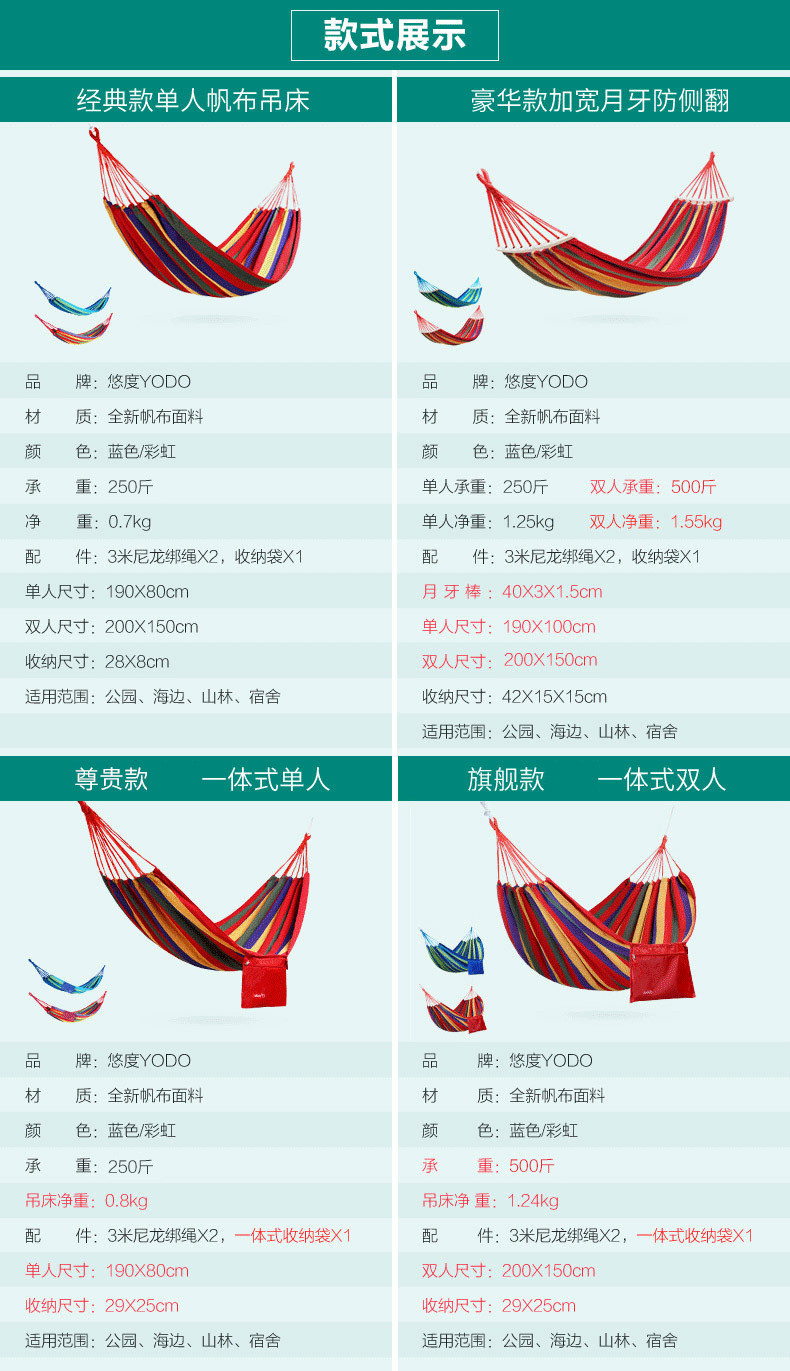 款式展示

经典款单人帆布吊床

品 牌：悠度YODO
材 质：全新帆布面料
颜 色：蓝色/彩虹
承 重：250斤
净 重：0.7kg
配 件：3米尼龙绑绳X2，收纳袋X1
单人尺寸：190X80cm
双人尺寸：200X150cm
收纳尺寸：28X8cm
适用范围：公园、海边、山林、宿舍

豪华款加宽月牙防侧翻

品 牌：悠度YODO
材 质：全新帆布面料
颜 色：蓝色/彩虹
单人承重：250斤 双人承重：500斤
单人净重：1.25kg 双人净重：1.55kg
配 件：3米尼龙绑绳X2，收纳袋X1
月牙棒：40X3X1.5cm
单人尺寸：190X100cm
双人尺寸：200X150cm
收纳尺寸：42X15X15cm
适用范围：公园、海边、山林、宿舍

尊贵款 一体式单人

品 牌：悠度YODO
材 质：全新帆布面料
颜 色：蓝色/彩虹
承 重：250斤
吊床净重：0.8kg
配 件：3米尼龙绑绳X2，一体式收纳袋X1
单人尺寸：190X80cm
收纳尺寸：29X25cm
适用范围：公园、海边、山林、宿舍

旗舰款 一体式双人

品 牌：悠度YODO
材 质：全新帆布面料
颜 色：蓝色/彩虹
承 重：500斤
吊床净重：1.24kg
配 件：3米尼龙绑绳X2，一体式收纳袋X1
双人尺寸：200X150cm
收纳尺寸：29X25cm
适用范围：公园、海边、山林、宿舍